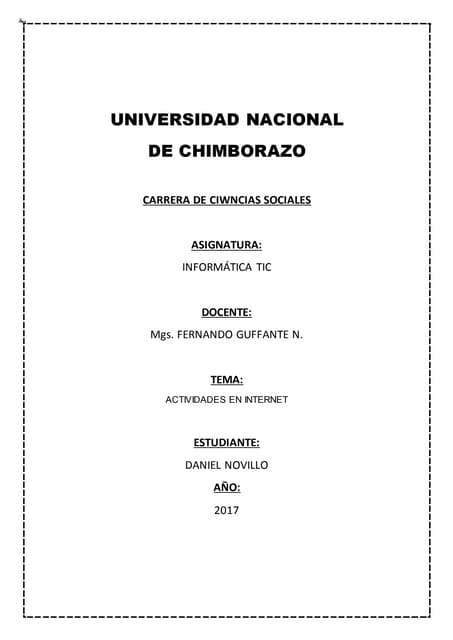 UNIVERSIDAD NACIONAL
DE CHIMBORAZO

CARRERA DE CIWNCIAS SOCIALES

ASIGNATURA:
INFORMÁTICA TIC

DOCENTE:
Mgs. FERNANDO GUFFANTE N.

TEMA:
ACTIVIDADES EN INTERNET

ESTUDIANTE:
DANIEL NOVILLO
AÑO:
2017